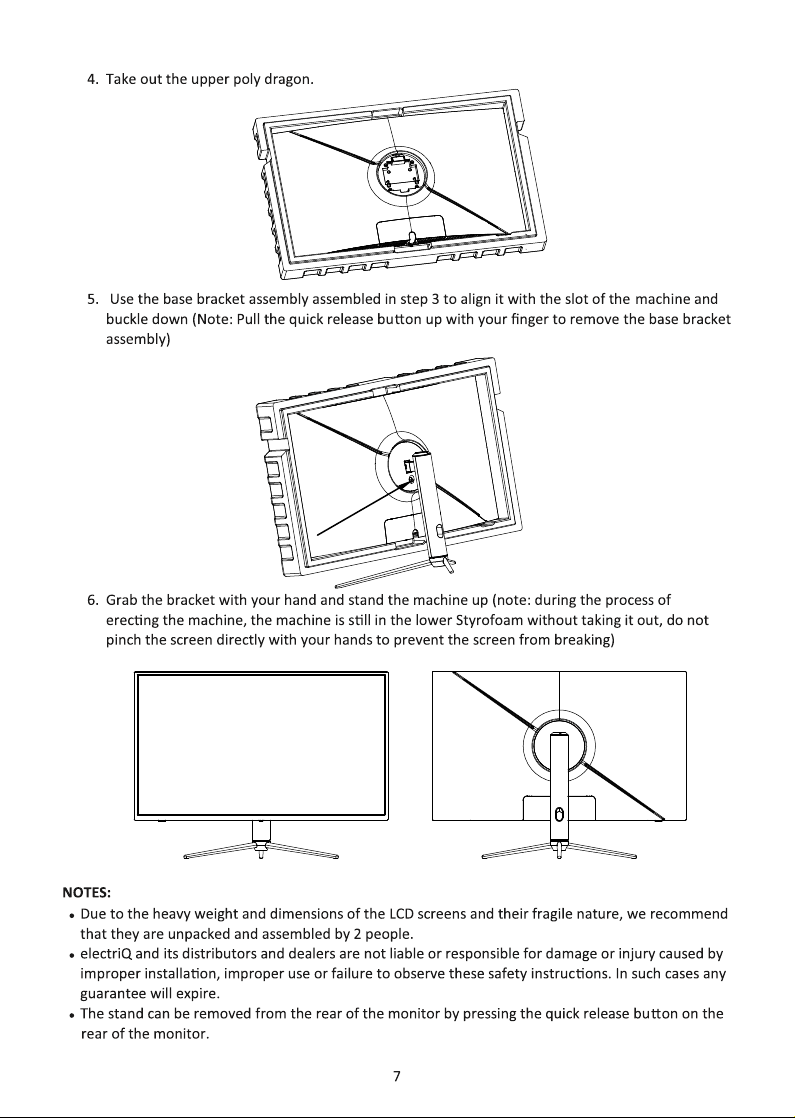 4. Take out the upper poly dragon.

5. Use the base bracket assembly assembled in step 3 to align it with the slot of the machine and buckle down (Note: Pull the quick release button up with your finger to remove the base bracket assembly)

6. Grab the bracket with your hand and stand the machine up (note: during the process of erecting the machine, the machine is still in the lower Styrofoam without taking it out, do not pinch the screen directly with your hands to prevent the screen from breaking)

NOTES:
• Due to the heavy weight and dimensions of the LCD screens and their fragile nature, we recommend that they are unpacked and assembled by 2 people.
• electriQ and its distributors and dealers are not liable or responsible for damage or injury caused by improper installation, improper use or failure to observe these safety instructions. In such cases any guarantee will expire.
• The stand can be removed from the rear of the monitor by pressing the quick release button on the rear of the monitor.

7